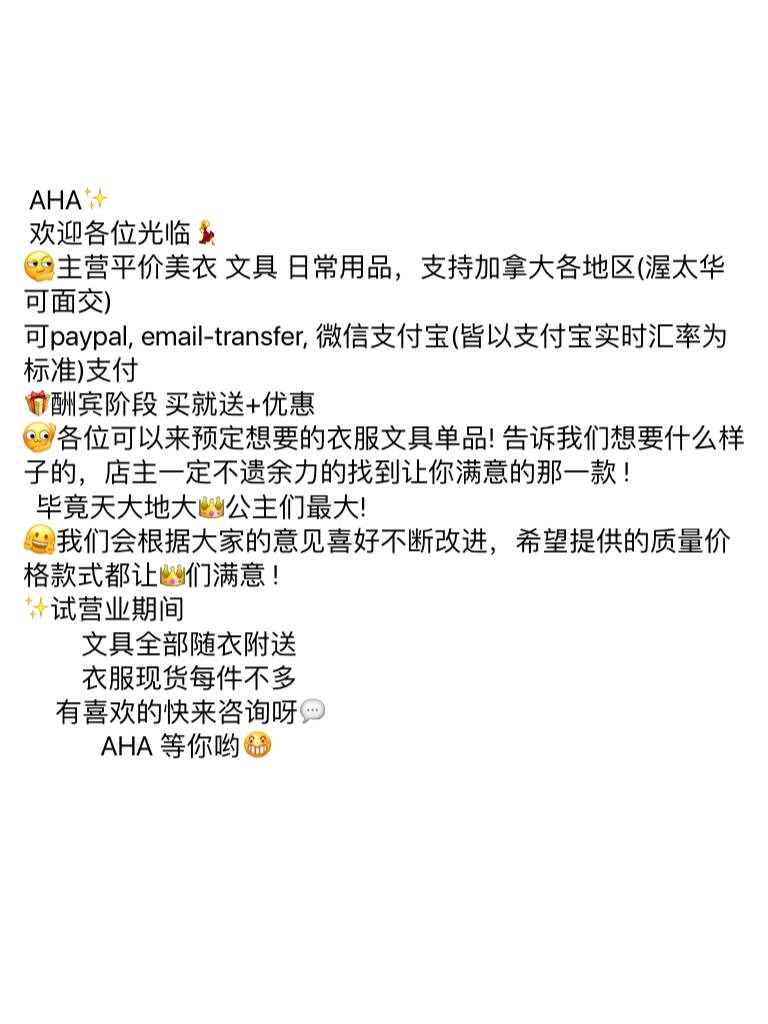 AHA✨
欢迎各位光临💃
🧐主营平价美衣 文具 日常用品，支持加拿大各地区(渥太华可面交)
可paypal, email-transfer, 微信支付宝(皆以支付宝实时汇率为标准)支付
🎁酬宾阶段 买就送+优惠
😳各位可以来预定想要的衣服文具单品! 告诉我们想要什么样子的，店主一定不遗余力的找到让你满意的那一款！
毕竟天大地大👑公主们最大!
🤗我们会根据大家的意见喜好不断改进，希望提供的质量价格款式都让👑们满意！
✨试营业期间
文具全部随衣附送
衣服现货每件不多
有喜欢的快来咨询呀💬
AHA 等你哟😬